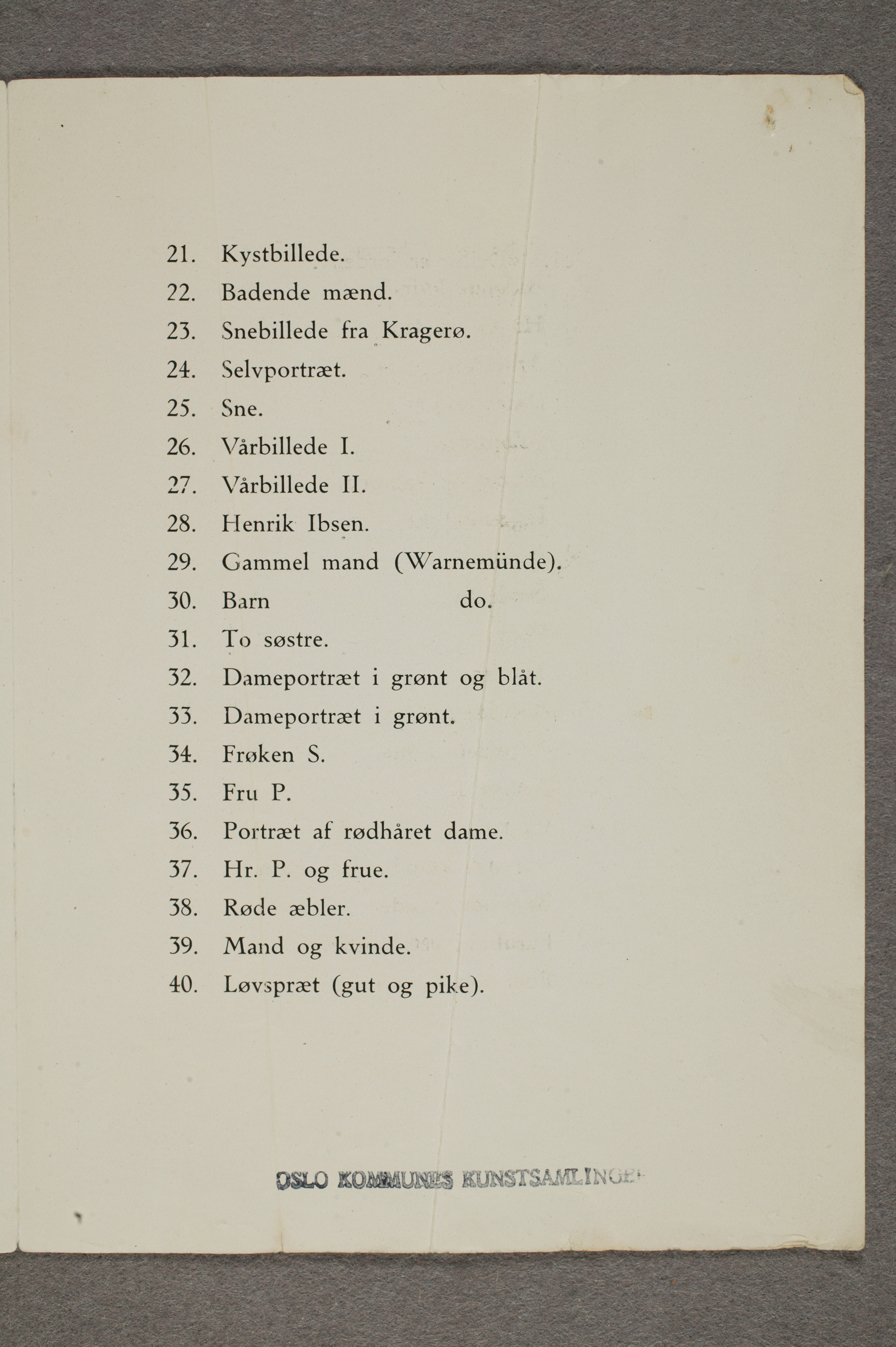 21. Kystbillede.
22. Badende mænd.
23. Snebillede fra Kragerø.
24. Selvportræt.
25. Sne.
26. Vårbillede I.
27. Vårbillede II.
28. Henrik Ibsen.
29. Gammel mand (Warnemünde).
30. Barn do.
31. To søstre.
32. Dameportræt i grønt og blåt.
33. Dameportræt i grønt.
34. Frøken S.
35. Fru P.
36. Portræt af rødhåret dame.
37. Hr. P. og frue.
38. Røde æbler.
39. Mand og kvinde.
40. Løvspræt (gut og pike).

OSLO KOMMUNES KUNSTSAMLINGER